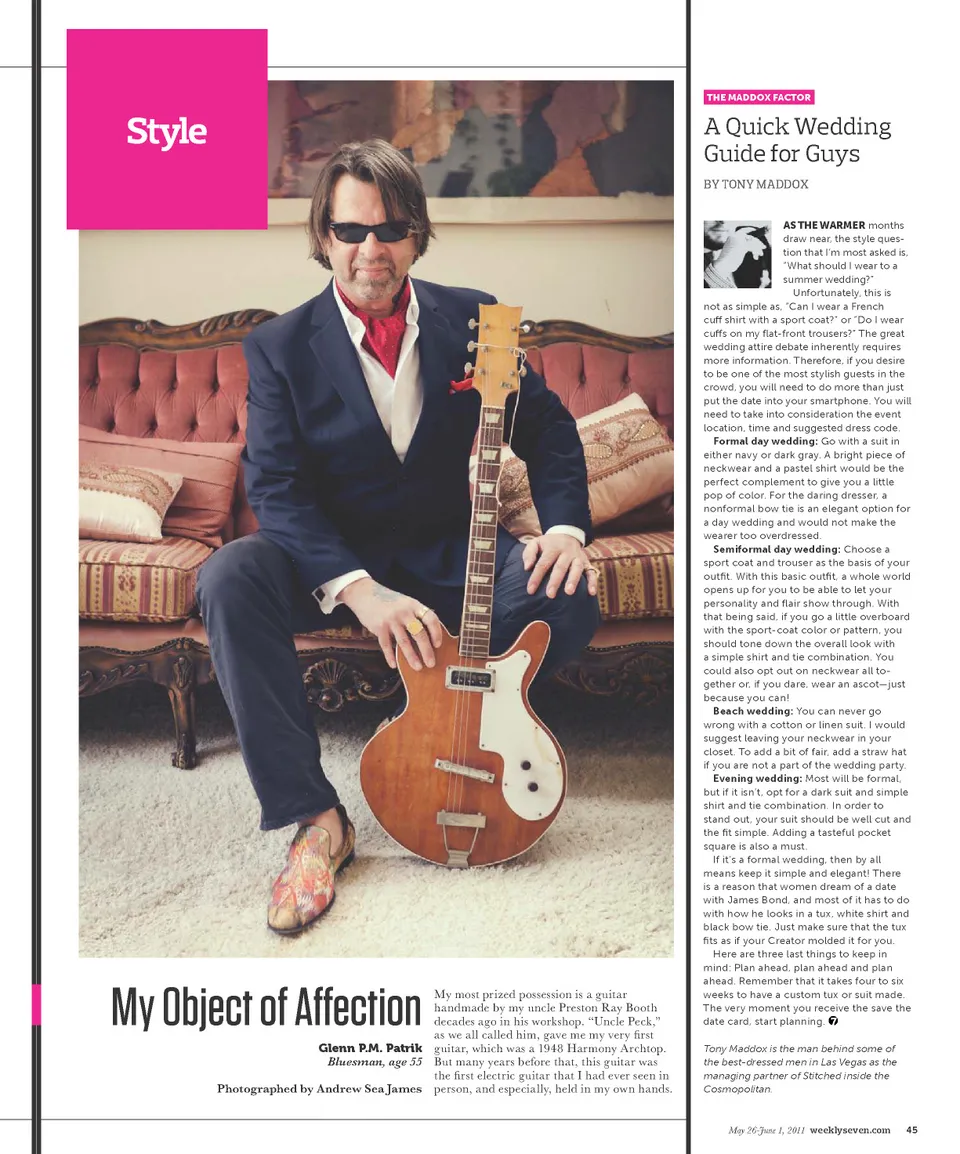 Style

My Object of Affection

Glenn P.M. Patrik
Bluesman, age 55

Photographed by Andrew Sea James

My most prized possession is a guitar handmade by my uncle Preston Ray Booth decades ago in his workshop. "Uncle Peck," as we all called him, gave me my very first guitar, which was a 1948 Harmony Archtop. But many years before that, this guitar was the first electric guitar that I had ever seen in person, and especially, held in my own hands.

THE MADDOX FACTOR

A Quick Wedding Guide for Guys

BY TONY MADDOX

AS THE WARMER months draw near, the style question that I'm most asked is, "What should I wear to a summer wedding?"

Unfortunately, this is not as simple as, "Can I wear a French cuff shirt with a sport coat?" or "Do I wear cuffs on my flat-front trousers?" The great wedding attire debate inherently requires more information. Therefore, if you desire to be one of the most stylish guests in the crowd, you will need to do more than just put the date into your smartphone. You will need to take into consideration the event location, time and suggested dress code.

Formal day wedding: Go with a suit in either navy or dark gray. A bright piece of neckwear and a pastel shirt would be the perfect complement to give you a little pop of color. For the daring dresser, a nonformal bow tie is an elegant option for a day wedding and would not make the wearer too overdressed.

Semiformal day wedding: Choose a sport coat and trouser as the basis of your outfit. With this basic outfit, a whole world opens up for you to be able to let your personality and flair show through. With that being said, if you go a little overboard with the sport-coat color or pattern, you should tone down the overall look with a simple shirt and tie combination. You could also opt out on neckwear all together or, if you dare, wear an ascot—just because you can!

Beach wedding: You can never go wrong with a cotton or linen suit. I would suggest leaving your neckwear in your closet. To add a bit of fair, add a straw hat if you are not a part of the wedding party.

Evening wedding: Most will be formal, but if it isn't, opt for a dark suit and simple shirt and tie combination. In order to stand out, your suit should be well cut and the fit simple. Adding a tasteful pocket square is also a must.

If it's a formal wedding, then by all means keep it simple and elegant! There is a reason that women dream of a date with James Bond, and most of it has to do with how he looks in a tux, white shirt and black bow tie. Just make sure that the tux fits as if your Creator molded it for you.

Here are three last things to keep in mind: Plan ahead, plan ahead and plan ahead. Remember that it takes four to six weeks to have a custom tux or suit made. The very moment you receive the save the date card, start planning. 7

Tony Maddox is the man behind some of the best-dressed men in Las Vegas as the managing partner of Stitched inside the Cosmopolitan.

May 26-June 1, 2011 weeklyseven.com 45